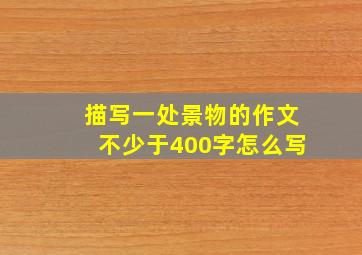 描写一处景物的作文
不少于400字怎么写